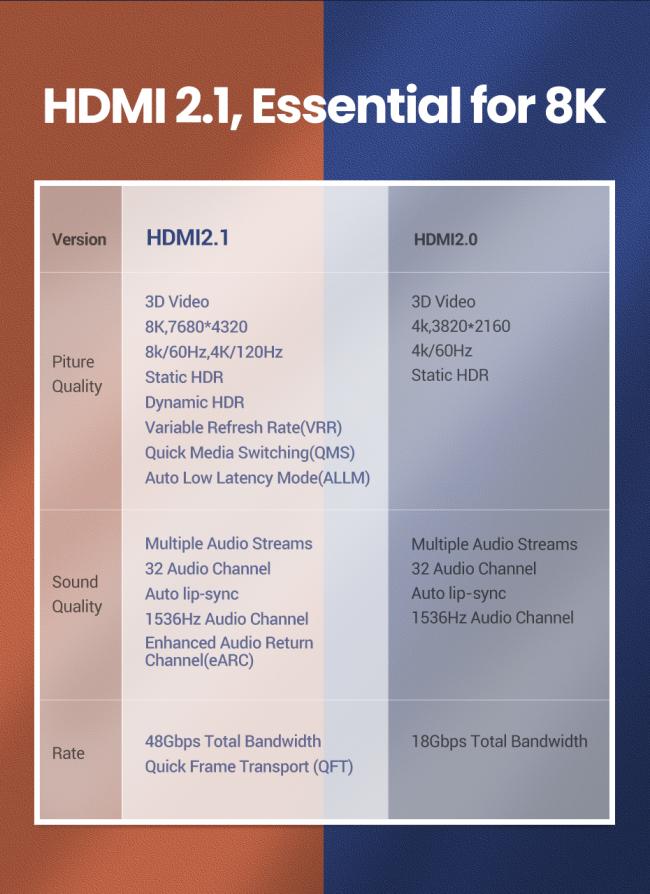 HDMI 2.1, Essential for 8K

| Version | HDMI2.1 | HDMI2.0 |
|---|---|---|
| Piture Quality | 3D Video<br>8K,7680*4320<br>8k/60Hz,4K/120Hz<br>Static HDR<br>Dynamic HDR<br>Variable Refresh Rate(VRR)<br>Quick Media Switching(QMS)<br>Auto Low Latency Mode(ALLM) | 3D Video<br>4k,3820*2160<br>4k/60Hz<br>Static HDR |
| Sound Quality | Multiple Audio Streams<br>32 Audio Channel<br>Auto lip-sync<br>1536Hz Audio Channel<br>Enhanced Audio Return Channel(eARC) | Multiple Audio Streams<br>32 Audio Channel<br>Auto lip-sync<br>1536Hz Audio Channel |
| Rate | 48Gbps Total Bandwidth<br>Quick Frame Transport (QFT) | 18Gbps Total Bandwidth |